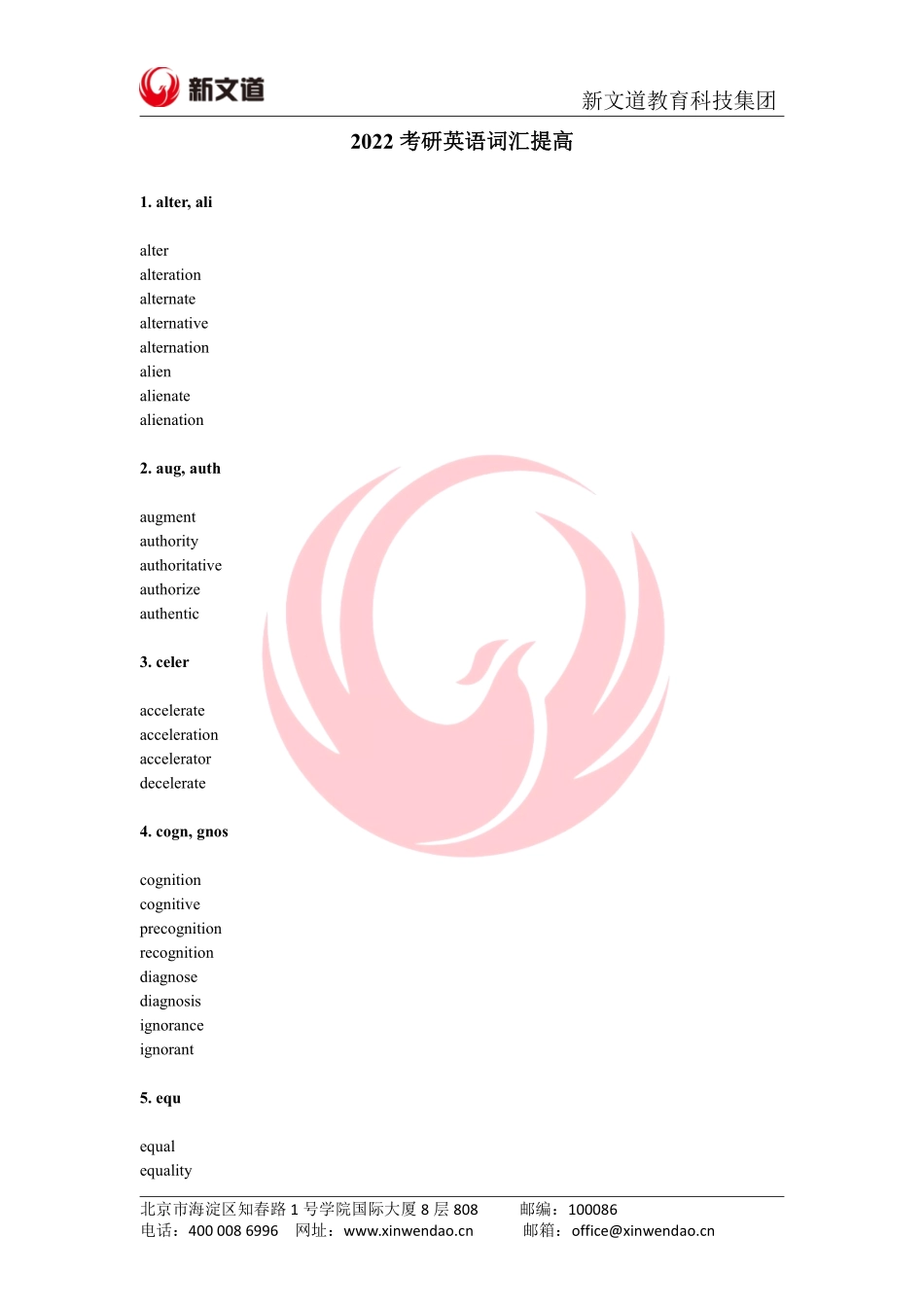 新文道

新文道教育科技集团

2022 考研英语词汇提高

1. alter, ali

alter
alteration
alternate
alternative
alternation
alien
alienate
alienation

2. aug, auth

augment
authority
authoritative
authorize
authentic

3. celer

accelerate
acceleration
accelerator
decelerate

4. cogn, gnos

cognition
cognitive
precognition
recognition
diagnose
diagnosis
ignorance
ignorant

5. equ

equal
equality

北京市海淀区知春路 1 号学院国际大厦 8 层 808　　邮编：100086
电话：400 008 6996　网址：www.xinwendao.cn　　邮箱：office@xinwendao.cn